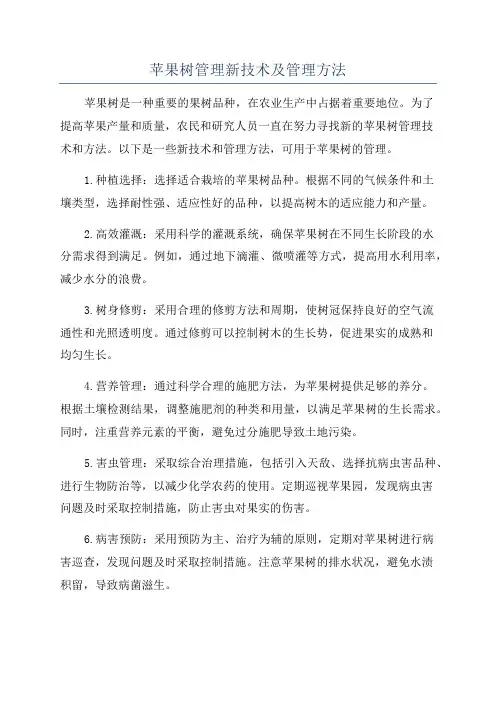 苹果树管理新技术及管理方法

苹果树是一种重要的果树品种，在农业生产中占据着重要地位。为了提高苹果产量和质量，农民和研究人员一直在努力寻找新的苹果树管理技术和方法。以下是一些新技术和管理方法，可用于苹果树的管理。

1.种植选择：选择适合栽培的苹果树品种。根据不同的气候条件和土壤类型，选择耐性强、适应性好的品种，以提高树木的适应能力和产量。

2.高效灌溉：采用科学的灌溉系统，确保苹果树在不同生长阶段的水分需求得到满足。例如，通过地下滴灌、微喷灌等方式，提高用水利用率，减少水分的浪费。

3.树身修剪：采用合理的修剪方法和周期，使树冠保持良好的空气流通性和光照透明度。通过修剪可以控制树木的生长势，促进果实的成熟和均匀生长。

4.营养管理：通过科学合理的施肥方法，为苹果树提供足够的养分。根据土壤检测结果，调整施肥剂的种类和用量，以满足苹果树的生长需求。同时，注重营养元素的平衡，避免过分施肥导致土地污染。

5.害虫管理：采取综合治理措施，包括引入天敌、选择抗病虫害品种、进行生物防治等，以减少化学农药的使用。定期巡视苹果园，发现病虫害问题及时采取控制措施，防止害虫对果实的伤害。

6.病害预防：采用预防为主、治疗为辅的原则，定期对苹果树进行病害巡查，发现问题及时采取控制措施。注意苹果树的排水状况，避免水渍积留，导致病菌滋生。